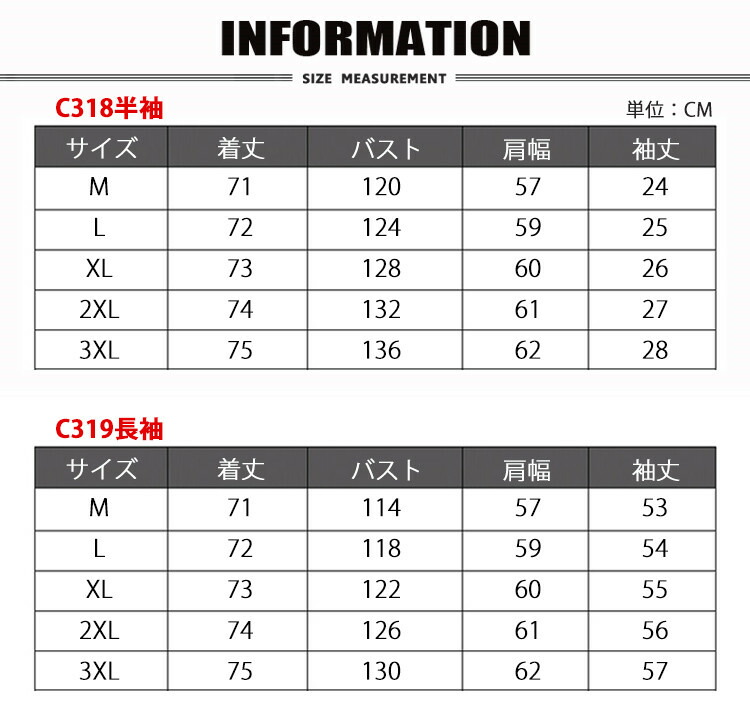 INFORMATION

SIZE MEASUREMENT

C318半袖

単位：CM

| サイズ | 着丈 | バスト | 肩幅 | 袖丈 |
|---|---|---|---|---|
| M | 71 | 120 | 57 | 24 |
| L | 72 | 124 | 59 | 25 |
| XL | 73 | 128 | 60 | 26 |
| 2XL | 74 | 132 | 61 | 27 |
| 3XL | 75 | 136 | 62 | 28 |

C319長袖

| サイズ | 着丈 | バスト | 肩幅 | 袖丈 |
|---|---|---|---|---|
| M | 71 | 114 | 57 | 53 |
| L | 72 | 118 | 59 | 54 |
| XL | 73 | 122 | 60 | 55 |
| 2XL | 74 | 126 | 61 | 56 |
| 3XL | 75 | 130 | 62 | 57 |